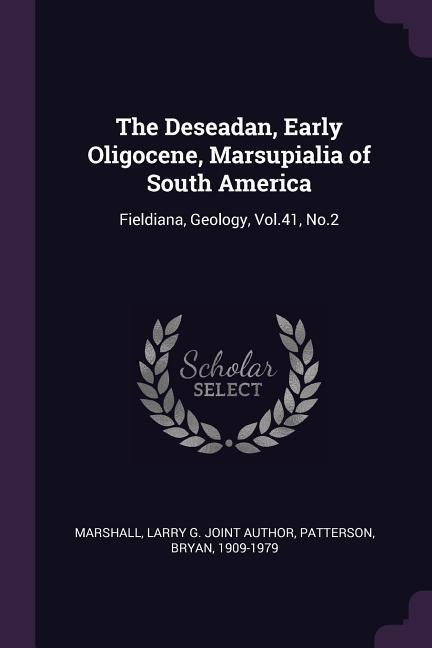 The Deseadan, Early Oligocene, Marsupialia of South America

Fieldiana, Geology, Vol.41, No.2

Scholar
SELECT

MARSHALL, LARRY G. JOINT AUTHOR, PATTERSON, BRYAN, 1909-1979